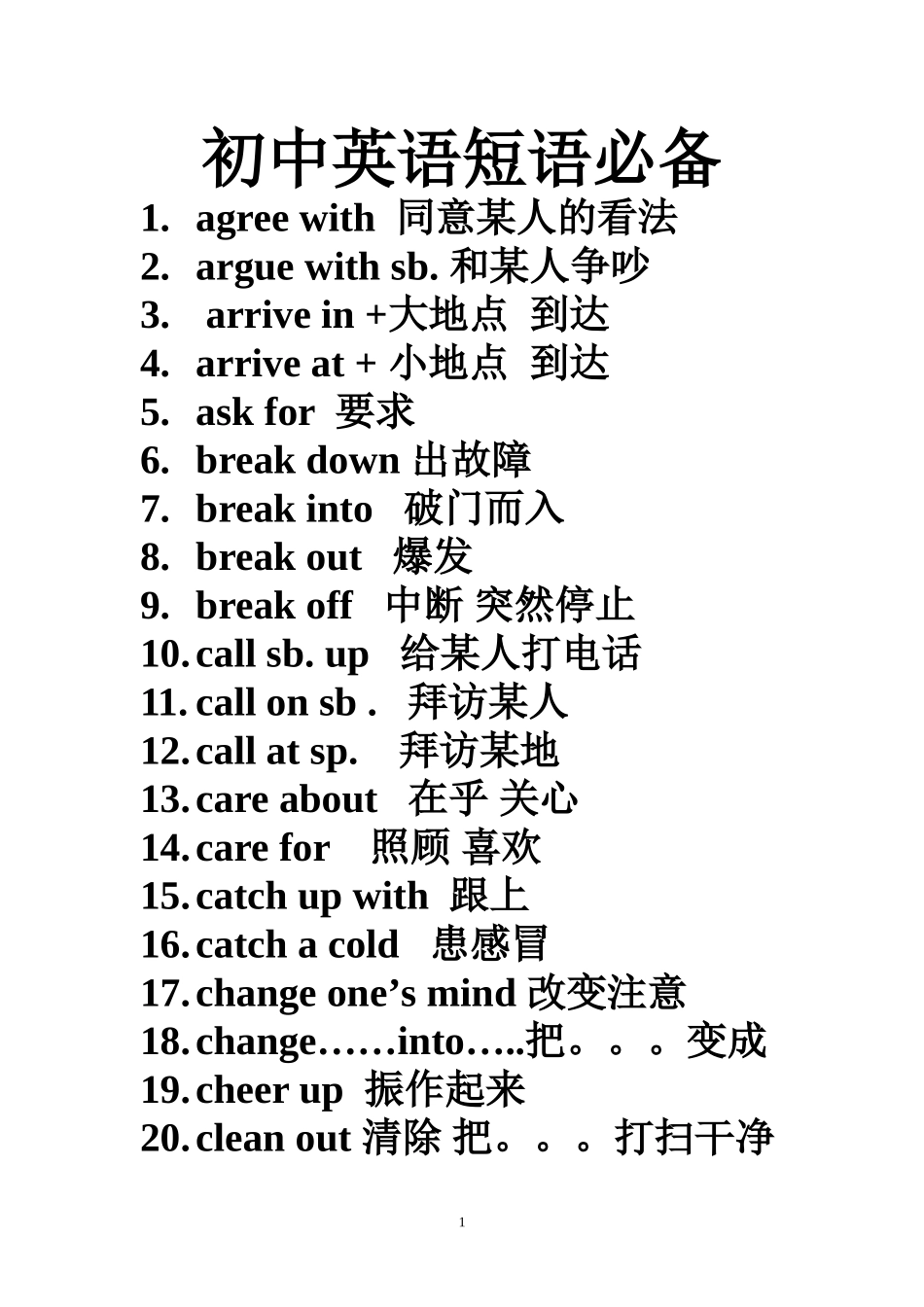 初中英语短语必备

1. agree with 同意某人的看法
2. argue with sb. 和某人争吵
3. arrive in +大地点 到达
4. arrive at + 小地点 到达
5. ask for 要求
6. break down 出故障
7. break into 破门而入
8. break out 爆发
9. break off 中断 突然停止
10. call sb. up 给某人打电话
11. call on sb . 拜访某人
12. call at sp. 拜访某地
13. care about 在乎 关心
14. care for 照顾 喜欢
15. catch up with 跟上
16. catch a cold 患感冒
17. change one’s mind 改变注意
18. change……into…..把。。。变成
19. cheer up 振作起来
20. clean out 清除 把。。。打扫干净

1